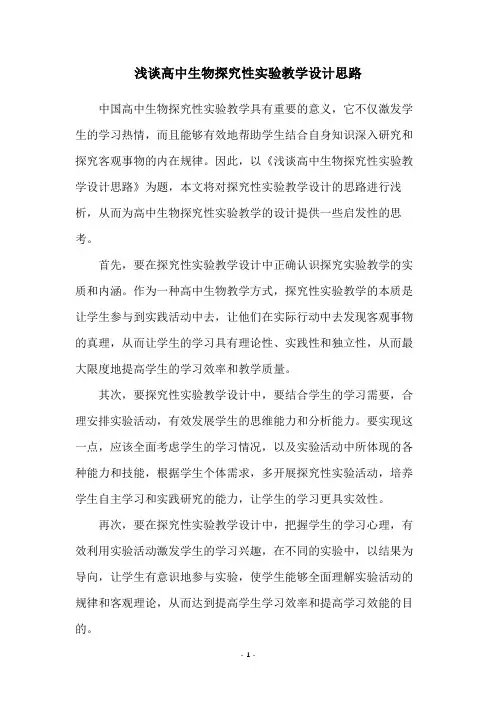 浅谈高中生物探究性实验教学设计思路

中国高中生物探究性实验教学具有重要的意义，它不仅激发学生的学习热情，而且能够有效地帮助学生结合自身知识深入研究和探究客观事物的内在规律。因此，以《浅谈高中生物探究性实验教学设计思路》为题，本文将对探究性实验教学设计的思路进行浅析，从而为高中生物探究性实验教学的设计提供一些启发性的思考。

首先，要在探究性实验教学设计中正确认识探究实验教学的实质和内涵。作为一种高中生物教学方式，探究性实验教学的本质是让学生参与到实践活动中去，让他们在实际行动中去发现客观事物的真理，从而让学生的学习具有理论性、实践性和独立性，从而最大限度地提高学生的学习效率和教学质量。

其次，要探究性实验教学设计中，要结合学生的学习需要，合理安排实验活动，有效发展学生的思维能力和分析能力。要实现这一点，应该全面考虑学生的学习情况，以及实验活动中所体现的各种能力和技能，根据学生个体需求，多开展探究性实验活动，培养学生自主学习和实践研究的能力，让学生的学习更具实效性。

再次，要在探究性实验教学设计中，把握学生的学习心理，有效利用实验活动激发学生的学习兴趣，在不同的实验中，以结果为导向，让学生有意识地参与实验，使学生能够全面理解实验活动的规律和客观理论，从而达到提高学生学习效率和提高学习效能的目的。

- 1 -